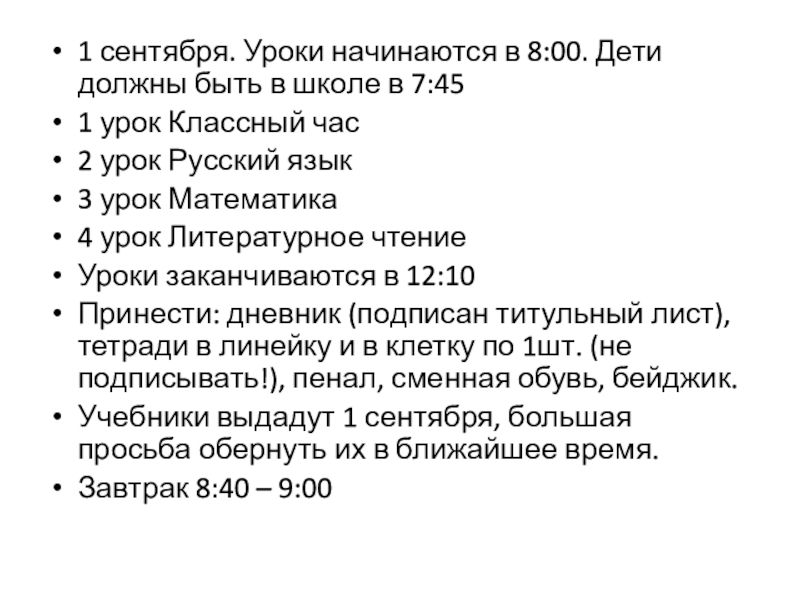 • 1 сентября. Уроки начинаются в 8:00. Дети должны быть в школе в 7:45
• 1 урок Классный час
• 2 урок Русский язык
• 3 урок Математика
• 4 урок Литературное чтение
• Уроки заканчиваются в 12:10
• Принести: дневник (подписан титульный лист), тетради в линейку и в клетку по 1шт. (не подписывать!), пенал, сменная обувь, бейджик.
• Учебники выдадут 1 сентября, большая просьба обернуть их в ближайшее время.
• Завтрак 8:40 – 9:00